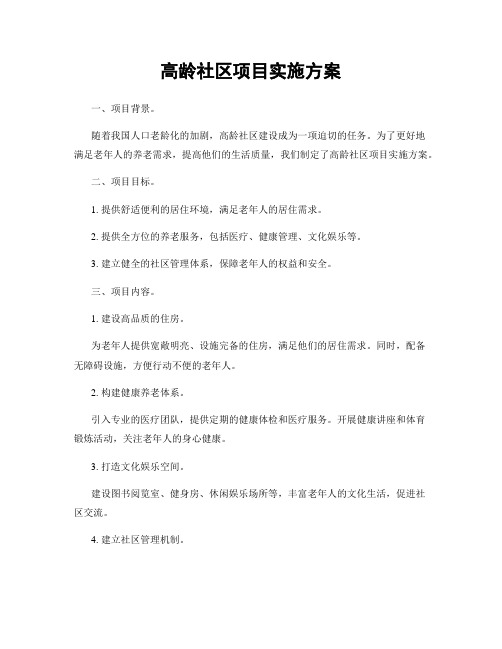 高龄社区项目实施方案

一、项目背景。

随着我国人口老龄化的加剧，高龄社区建设成为一项迫切的任务。为了更好地满足老年人的养老需求，提高他们的生活质量，我们制定了高龄社区项目实施方案。

二、项目目标。

1. 提供舒适便利的居住环境，满足老年人的居住需求。

2. 提供全方位的养老服务，包括医疗、健康管理、文化娱乐等。

3. 建立健全的社区管理体系，保障老年人的权益和安全。

三、项目内容。

1. 建设高品质的住房。

为老年人提供宽敞明亮、设施完备的住房，满足他们的居住需求。同时，配备无障碍设施，方便行动不便的老年人。

2. 构建健康养老体系。

引入专业的医疗团队，提供定期的健康体检和医疗服务。开展健康讲座和体育锻炼活动，关注老年人的身心健康。

3. 打造文化娱乐空间。

建设图书阅览室、健身房、休闲娱乐场所等，丰富老年人的文化生活，促进社区交流。

4. 建立社区管理机制。